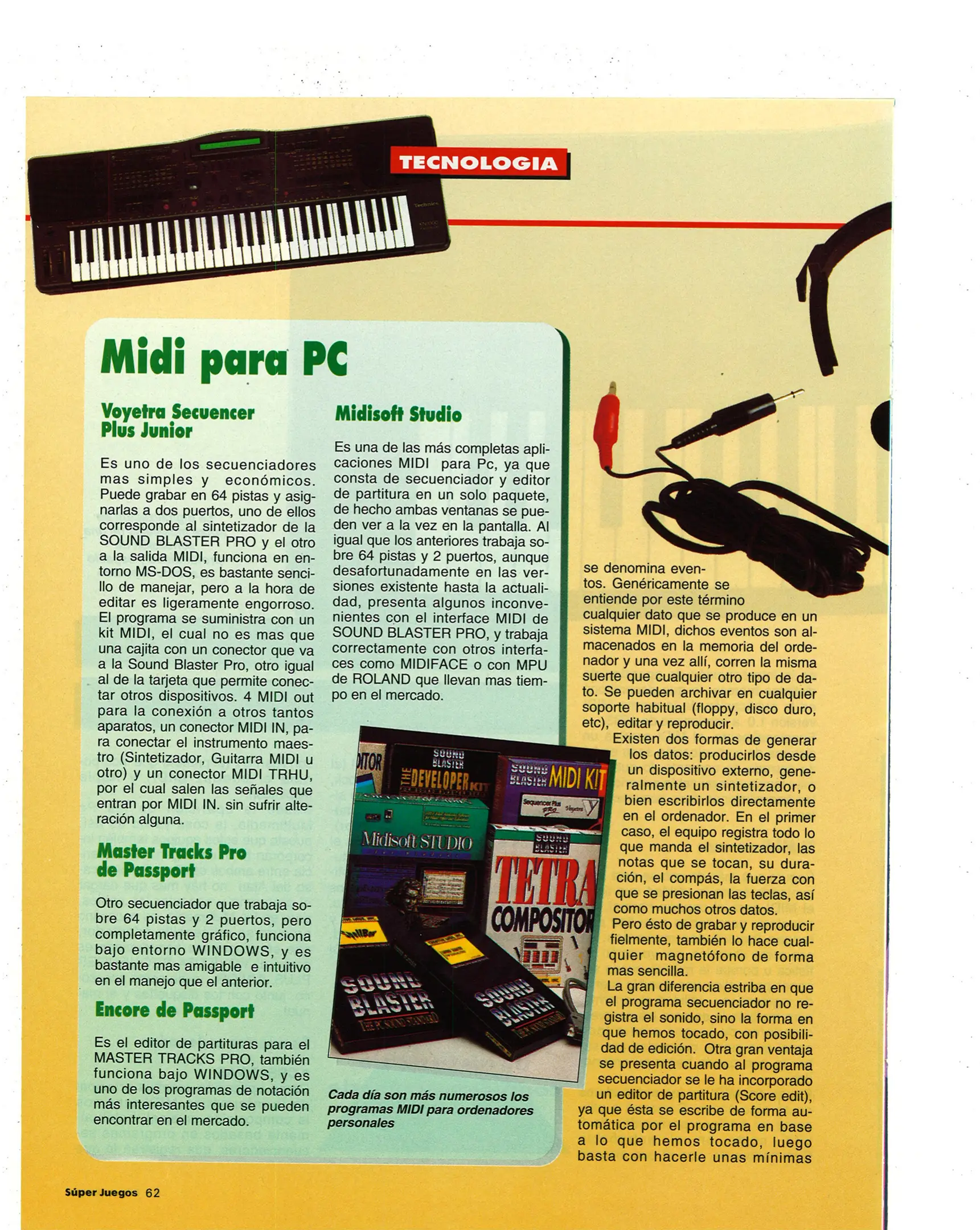 TECNOLOGIA

Midi para PC

Voyetra Secuencer Plus Junior

Es uno de los secuenciadores mas simples y económicos. Puede grabar en 64 pistas y asignarlas a dos puertos, uno de ellos corresponde al sintetizador de la SOUND BLASTER PRO y el otro a la salida MIDI, funciona en entorno MS-DOS, es bastante sencillo de manejar, pero a la hora de editar es ligeramente engorroso. El programa se suministra con un kit MIDI, el cual no es mas que una cajita con un conector que va a la Sound Blaster Pro, otro igual al de la tarjeta que permite conectar otros dispositivos. 4 MIDI out para la conexión a otros tantos aparatos, un conector MIDI IN, para conectar el instrumento maestro (Sintetizador, Guitarra MIDI u otro) y un conector MIDI TRHU, por el cual salen las señales que entran por MIDI IN. sin sufrir alteración alguna.

Master Tracks Pro de Passport

Otro secuenciador que trabaja sobre 64 pistas y 2 puertos, pero completamente gráfico, funciona bajo entorno WINDOWS, y es bastante mas amigable e intuitivo en el manejo que el anterior.

Encore de Passport

Es el editor de partituras para el MASTER TRACKS PRO, también funciona bajo WINDOWS, y es uno de los programas de notación más interesantes que se pueden encontrar en el mercado.

Midisoft Studio

Es una de las más completas aplicaciones MIDI para Pc, ya que consta de secuenciador y editor de partitura en un solo paquete, de hecho ambas ventanas se pueden ver a la vez en la pantalla. Al igual que los anteriores trabaja sobre 64 pistas y 2 puertos, aunque desafortunadamente en las versiones existente hasta la actualidad, presenta algunos inconvenientes con el interface MIDI de SOUND BLASTER PRO, y trabaja correctamente con otros interfaces como MIDIFACE o con MPU de ROLAND que llevan mas tiempo en el mercado.

SOUND BLASTER THE DEVELOPER KIT SOUND BLASTER MIDI KIT Sequencer Plus PRO Voyetra Midisoft STUDIO SOUND BLASTER TETRA COMPOSITOR SOUND BLASTER SOUND BLASTER

Cada día son más numerosos los programas MIDI para ordenadores personales

se denomina eventos. Genéricamente se entiende por este término cualquier dato que se produce en un sistema MIDI, dichos eventos son almacenados en la memoria del ordenador y una vez allí, corren la misma suerte que cualquier otro tipo de dato. Se pueden archivar en cualquier soporte habitual (floppy, disco duro, etc), editar y reproducir.
Existen dos formas de generar los datos: producirlos desde un dispositivo externo, generalmente un sintetizador, o bien escribirlos directamente en el ordenador. En el primer caso, el equipo registra todo lo que manda el sintetizador, las notas que se tocan, su duración, el compás, la fuerza con que se presionan las teclas, así como muchos otros datos.
Pero ésto de grabar y reproducir fielmente, también lo hace cualquier magnetófono de forma mas sencilla.
La gran diferencia estriba en que el programa secuenciador no registra el sonido, sino la forma en que hemos tocado, con posibilidad de edición. Otra gran ventaja se presenta cuando al programa secuenciador se le ha incorporado un editor de partitura (Score edit), ya que ésta se escribe de forma automática por el programa en base a lo que hemos tocado, luego basta con hacerle unas mínimas

Súper Juegos 62